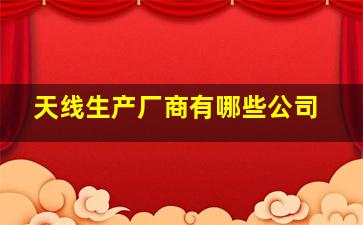 天线生产厂商有哪些公司